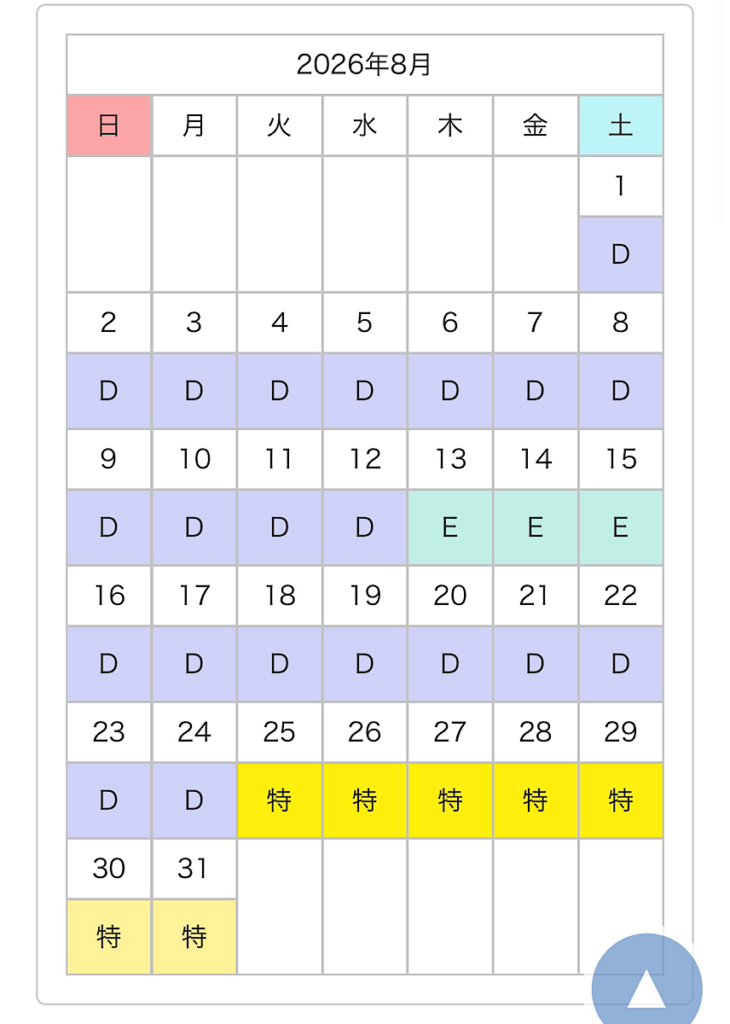 2026年8月

| 日 | 月 | 火 | 水 | 木 | 金 | 土 |
|---|---|---|---|---|---|---|
| | | | | | | 1 |
| | | | | | | D |
| 2 | 3 | 4 | 5 | 6 | 7 | 8 |
| D | D | D | D | D | D | D |
| 9 | 10 | 11 | 12 | 13 | 14 | 15 |
| D | D | D | D | E | E | E |
| 16 | 17 | 18 | 19 | 20 | 21 | 22 |
| D | D | D | D | D | D | D |
| 23 | 24 | 25 | 26 | 27 | 28 | 29 |
| D | D | 特 | 特 | 特 | 特 | 特 |
| 30 | 31 | | | | | |
| 特 | 特 | | | | | |